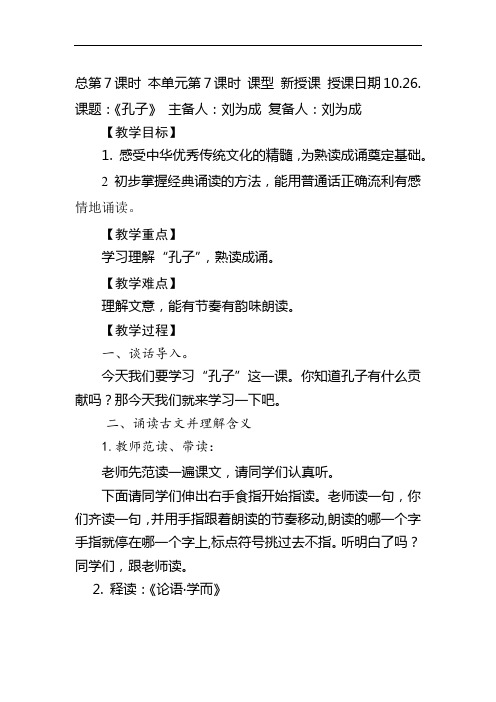 总第 7 课时 本单元第 7 课时 课型 新授课 授课日期 10.26.
课题：《孔子》 主备人：刘为成 复备人：刘为成

【教学目标】

1. 感受中华优秀传统文化的精髓，为熟读成诵奠定基础。

2 初步掌握经典诵读的方法，能用普通话正确流利有感情地诵读。

【教学重点】

学习理解“孔子”，熟读成诵。

【教学难点】

理解文意，能有节奏有韵味朗读。

【教学过程】

一、谈话导入。

今天我们要学习“孔子”这一课。你知道孔子有什么贡献吗？那今天我们就来学习一下吧。

二、诵读古文并理解含义

1. 教师范读、带读：

老师先范读一遍课文，请同学们认真听。

下面请同学们伸出右手食指开始指读。老师读一句，你们齐读一句，并用手指跟着朗读的节奏移动，朗读的哪一个字手指就停在哪一个字上，标点符号挑过去不指。听明白了吗？同学们，跟老师读。

2. 释读：《论语·学而》